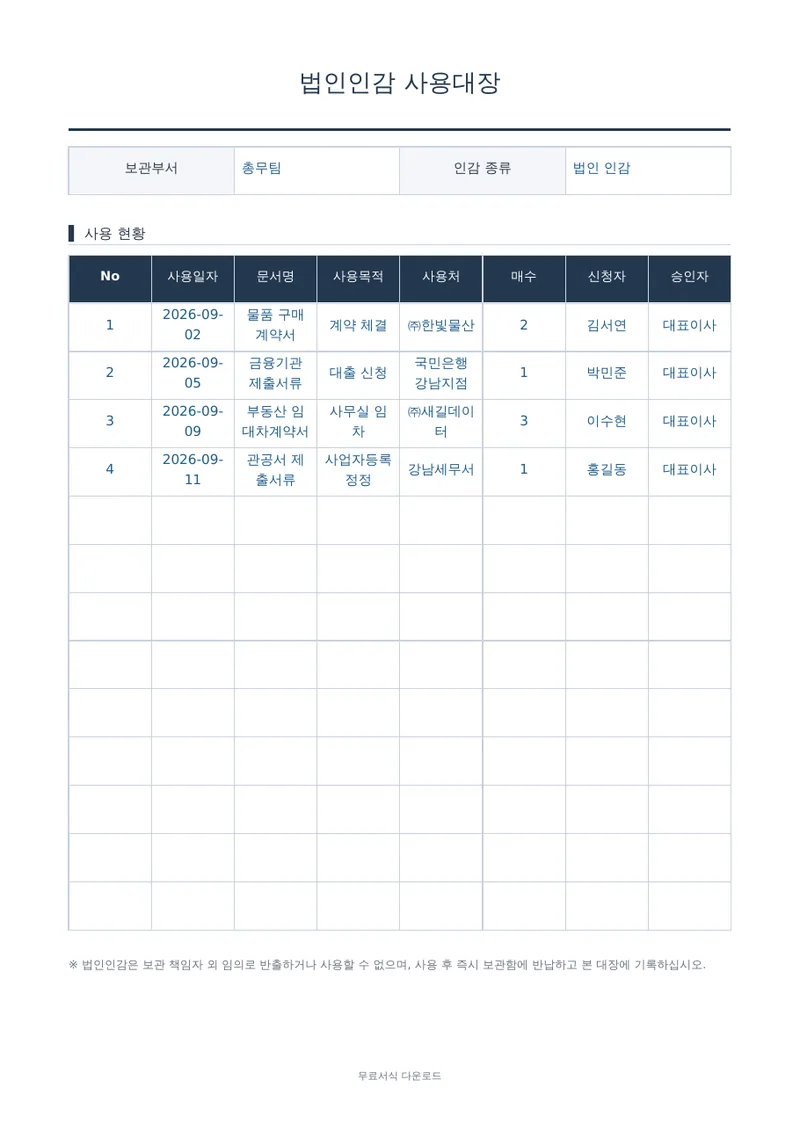 법인인감 사용대장

| 보관부서 | 총무팀 | 인감 종류 | 법인 인감 |
|---|---|---|---|

사용 현황

| No | 사용일자 | 문서명 | 사용목적 | 사용처 | 매수 | 신청자 | 승인자 |
|---|---|---|---|---|---|---|---|
| 1 | 2026-09-02 | 물품 구매 계약서 | 계약 체결 | ㈜한빛물산 | 2 | 김서연 | 대표이사 |
| 2 | 2026-09-05 | 금융기관 제출서류 | 대출 신청 | 국민은행 강남지점 | 1 | 박민준 | 대표이사 |
| 3 | 2026-09-09 | 부동산 임대차계약서 | 사무실 임차 | ㈜새길데이터 | 3 | 이수현 | 대표이사 |
| 4 | 2026-09-11 | 관공서 제출서류 | 사업자등록 정정 | 강남세무서 | 1 | 홍길동 | 대표이사 |
| | | | | | | | |
| | | | | | | | |
| | | | | | | | |
| | | | | | | | |
| | | | | | | | |
| | | | | | | | |
| | | | | | | | |
| | | | | | | | |
| | | | | | | | |

※ 법인인감은 보관 책임자 외 임의로 반출하거나 사용할 수 없으며, 사용 후 즉시 보관함에 반납하고 본 대장에 기록하십시오.

무료서식 다운로드